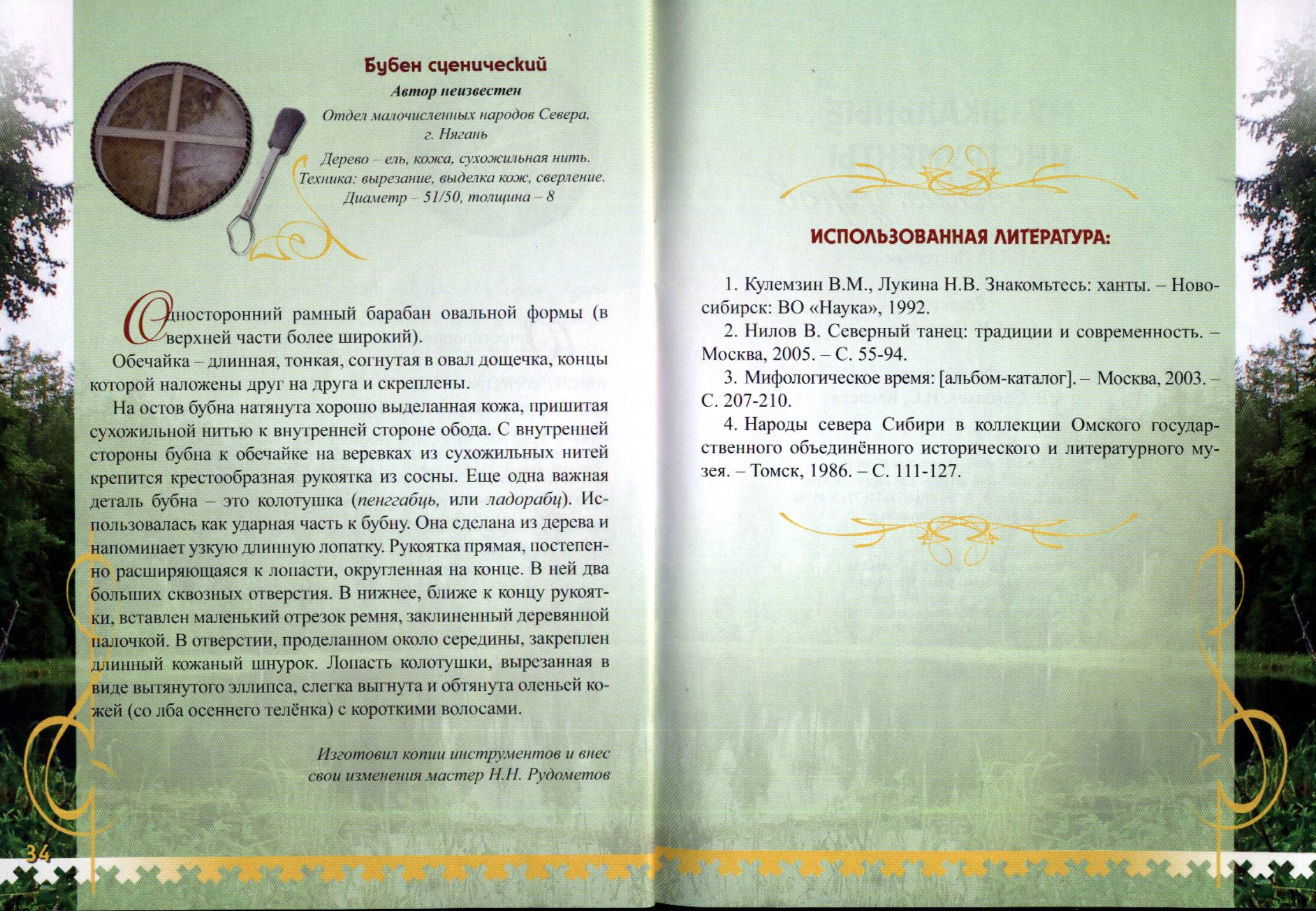 Бубен сценический

Автор неизвестен

Отдел малочисленных народов Севера, г. Нягань

Дерево – ель, кожа, сухожильная нить. Техника: вырезание, выделка кож, сверление. Диаметр – 51/50, толщина – 8

Односторонний рамный барабан овальной формы (в верхней части более широкий).

Обечайка – длинная, тонкая, согнутая в овал дощечка, концы которой наложены друг на друга и скреплены.

На остов бубна натянута хорошо выделанная кожа, пришитая сухожильной нитью к внутренней стороне обода. С внутренней стороны бубна к обечайке на веревках из сухожильных нитей крепится крестообразная рукоятка из сосны. Еще одна важная деталь бубна – это колотушка (пенггабць, или ладорабц). Использовалась как ударная часть к бубну. Она сделана из дерева и напоминает узкую длинную лопатку. Рукоятка прямая, постепенно расширяющаяся к лопасти, округленная на конце. В ней два больших сквозных отверстия. В нижнее, ближе к концу рукоятки, вставлен маленький отрезок ремня, заклиненный деревянной палочкой. В отверстии, проделанном около середины, закреплен длинный кожаный шнурок. Лопасть колотушки, вырезанная в виде вытянутого эллипса, слегка выгнута и обтянута оленьей кожей (со лба осеннего телёнка) с короткими волосами.

Изготовил копии инструментов и внес свои изменения мастер Н.Н. Рудометов

34

ИСПОЛЬЗОВАННАЯ ЛИТЕРАТУРА:

1. Кулемзин В.М., Лукина Н.В. Знакомьтесь: ханты. – Новосибирск: ВО «Наука», 1992.

2. Нилов В. Северный танец: традиции и современность. – Москва, 2005. – С. 55-94.

3. Мифологическое время: [альбом-каталог]. – Москва, 2003. – С. 207-210.

4. Народы севера Сибири в коллекции Омского государственного объединённого исторического и литературного музея. – Томск, 1986. – С. 111-127.